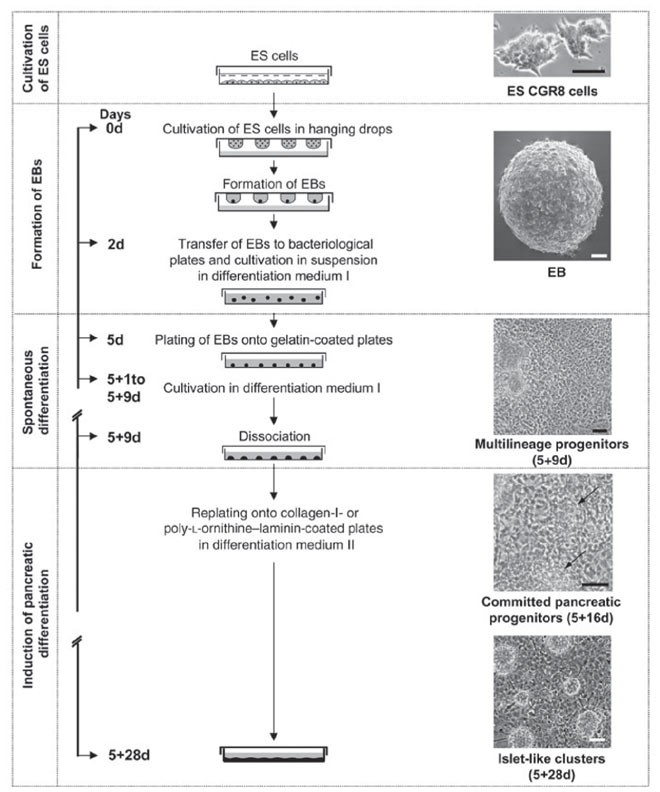 Cultivation of ES cells

ES cells

ES CGR8 cells

Formation of EBs

Days
0d

Cultivation of ES cells in hanging drops

Formation of EBs

2d

Transfer of EBs to bacteriological plates and cultivation in suspension in differentiation medium I

EB

Spontaneous differentiation

5d

Plating of EBs onto gelatin-coated plates

5+1to 5+9d

Cultivation in differentiation medium I

5+9d

Dissociation

Multilineage progenitors (5+9d)

Induction of pancreatic differentiation

Replating onto collagen-I- or poly-L-ornithine–laminin-coated plates in differentiation medium II

Committed pancreatic progenitors (5+16d)

5+28d

Islet-like clusters (5+28d)